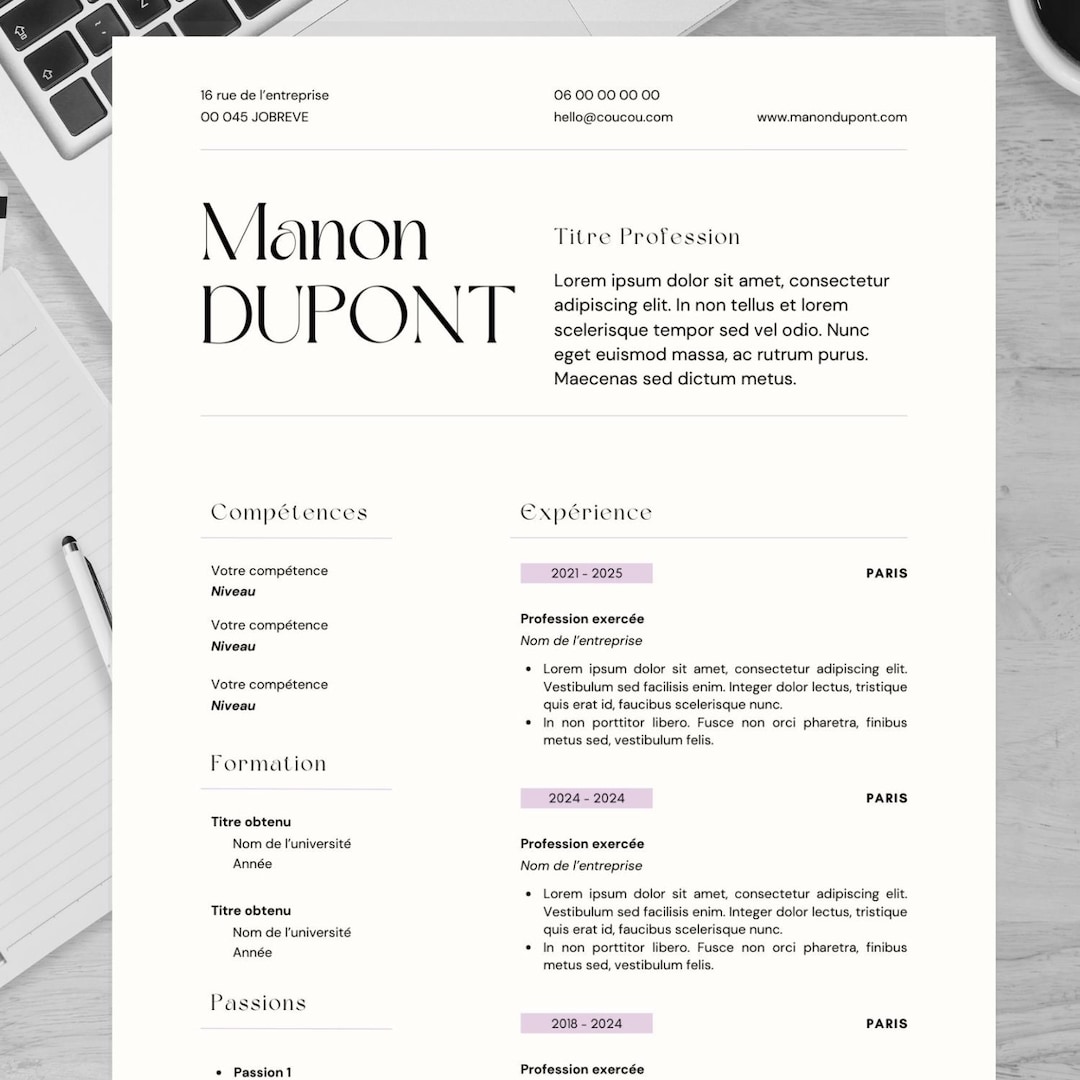 16 rue de l'entreprise
00 045 JOBREVE

06 00 00 00 00
hello@coucou.com

www.manondupont.com

Manon
DUPONT

Titre Profession

Lorem ipsum dolor sit amet, consectetur adipiscing elit. In non tellus et lorem scelerisque tempor sed vel odio. Nunc eget euismod massa, ac rutrum purus. Maecenas sed dictum metus.

Compétences

Votre compétence
Niveau

Votre compétence
Niveau

Votre compétence
Niveau

Formation

Titre obtenu
Nom de l'université
Année

Titre obtenu
Nom de l'université
Année

Passions

• Passion 1

Expérience

2021 - 2025
PARIS

Profession exercée
Nom de l'entreprise

• Lorem ipsum dolor sit amet, consectetur adipiscing elit. Vestibulum sed facilisis enim. Integer dolor lectus, tristique quis erat id, faucibus scelerisque nunc.
• In non porttitor libero. Fusce non orci pharetra, finibus metus sed, vestibulum felis.

2024 - 2024
PARIS

Profession exercée
Nom de l'entreprise

• Lorem ipsum dolor sit amet, consectetur adipiscing elit. Vestibulum sed facilisis enim. Integer dolor lectus, tristique quis erat id, faucibus scelerisque nunc.
• In non porttitor libero. Fusce non orci pharetra, finibus metus sed, vestibulum felis.

2018 - 2024
PARIS

Profession exercée